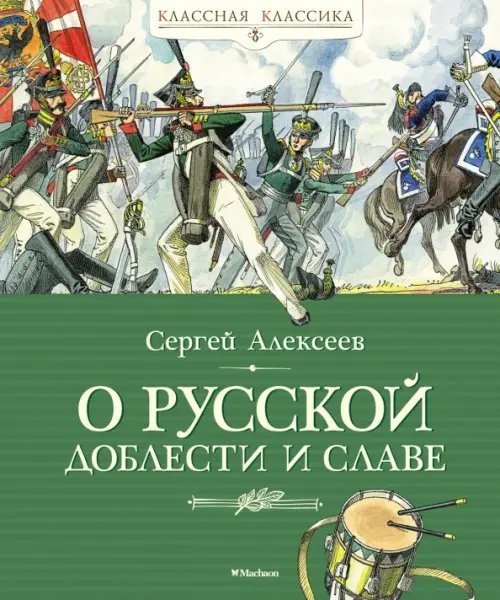 КЛАССНАЯ КЛАССИКА

Сергей Алексеев

О РУССКОЙ ДОБЛЕСТИ И СЛАВЕ

Machaon